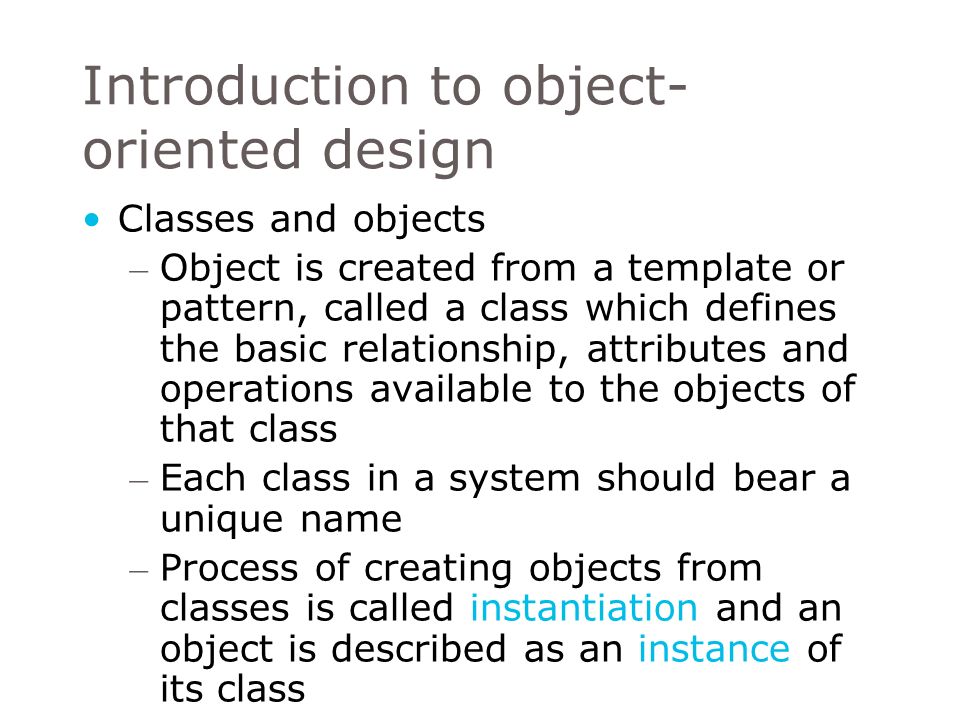 Introduction to object-oriented design

• Classes and objects
– Object is created from a template or pattern, called a class which defines the basic relationship, attributes and operations available to the objects of that class
– Each class in a system should bear a unique name
– Process of creating objects from classes is called instantiation and an object is described as an instance of its class